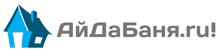 АйДаБаня.ru!